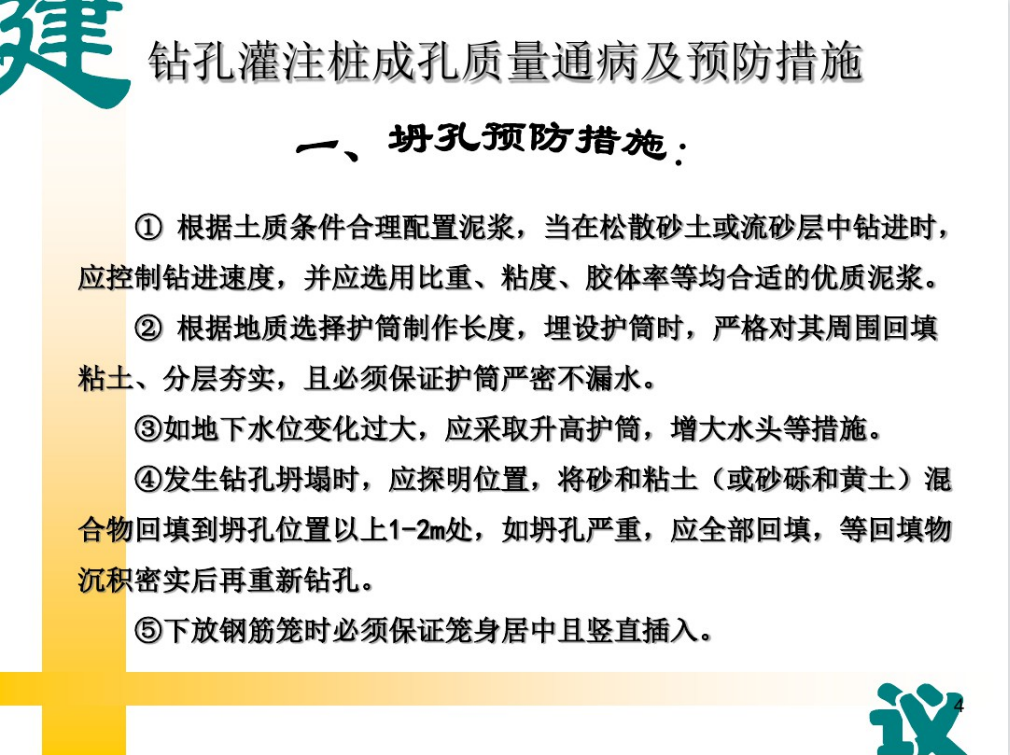 建

钻孔灌注桩成孔质量通病及预防措施

一、坍孔预防措施：

① 根据土质条件合理配置泥浆，当在松散砂土或流砂层中钻进时，应控制钻进速度，并应选用比重、粘度、胶体率等均合适的优质泥浆。

② 根据地质选择护筒制作长度，埋设护筒时，严格对其周围回填粘土、分层夯实，且必须保证护筒严密不漏水。

③如地下水位变化过大，应采取升高护筒，增大水头等措施。

④发生钻孔坍塌时，应探明位置，将砂和粘土（或砂砾和黄土）混合物回填到坍孔位置以上1-2m处，如坍孔严重，应全部回填，等回填物沉积密实后再重新钻孔。

⑤下放钢筋笼时必须保证笼身居中且竖直插入。

议

4